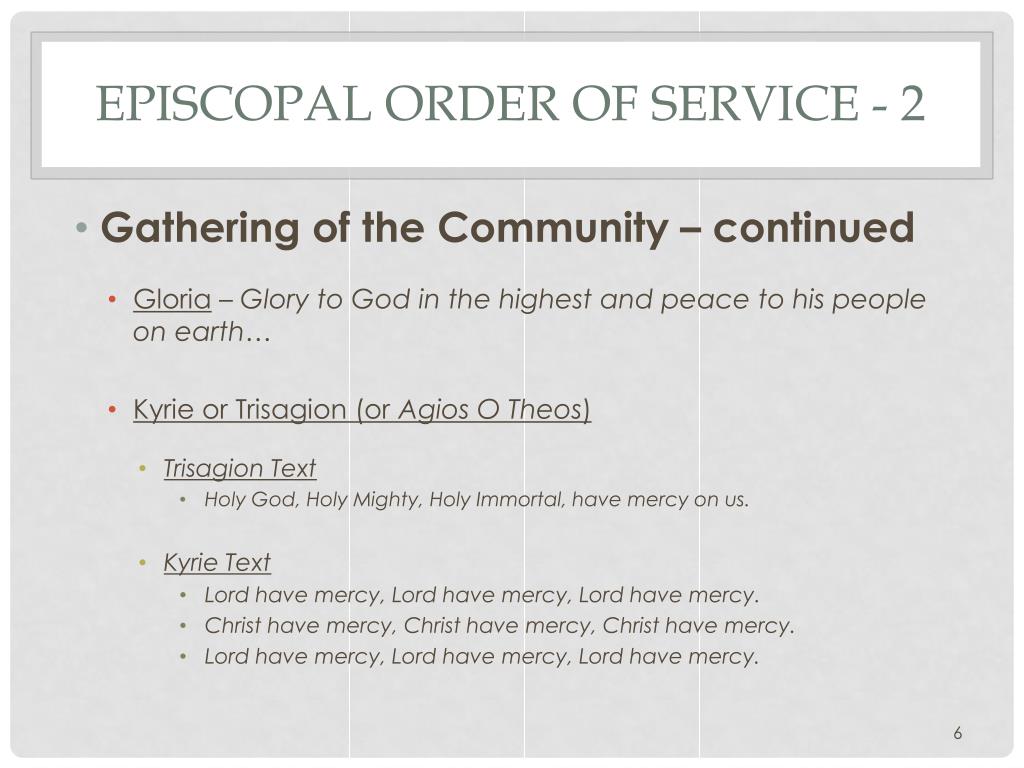 EPISCOPAL ORDER OF SERVICE - 2

• Gathering of the Community – continued

• Gloria – Glory to God in the highest and peace to his people on earth…

• Kyrie or Trisagion (or Agios O Theos)

• Trisagion Text

• Holy God, Holy Mighty, Holy Immortal, have mercy on us.

• Kyrie Text

• Lord have mercy, Lord have mercy, Lord have mercy.

• Christ have mercy, Christ have mercy, Christ have mercy.

• Lord have mercy, Lord have mercy, Lord have mercy.

6